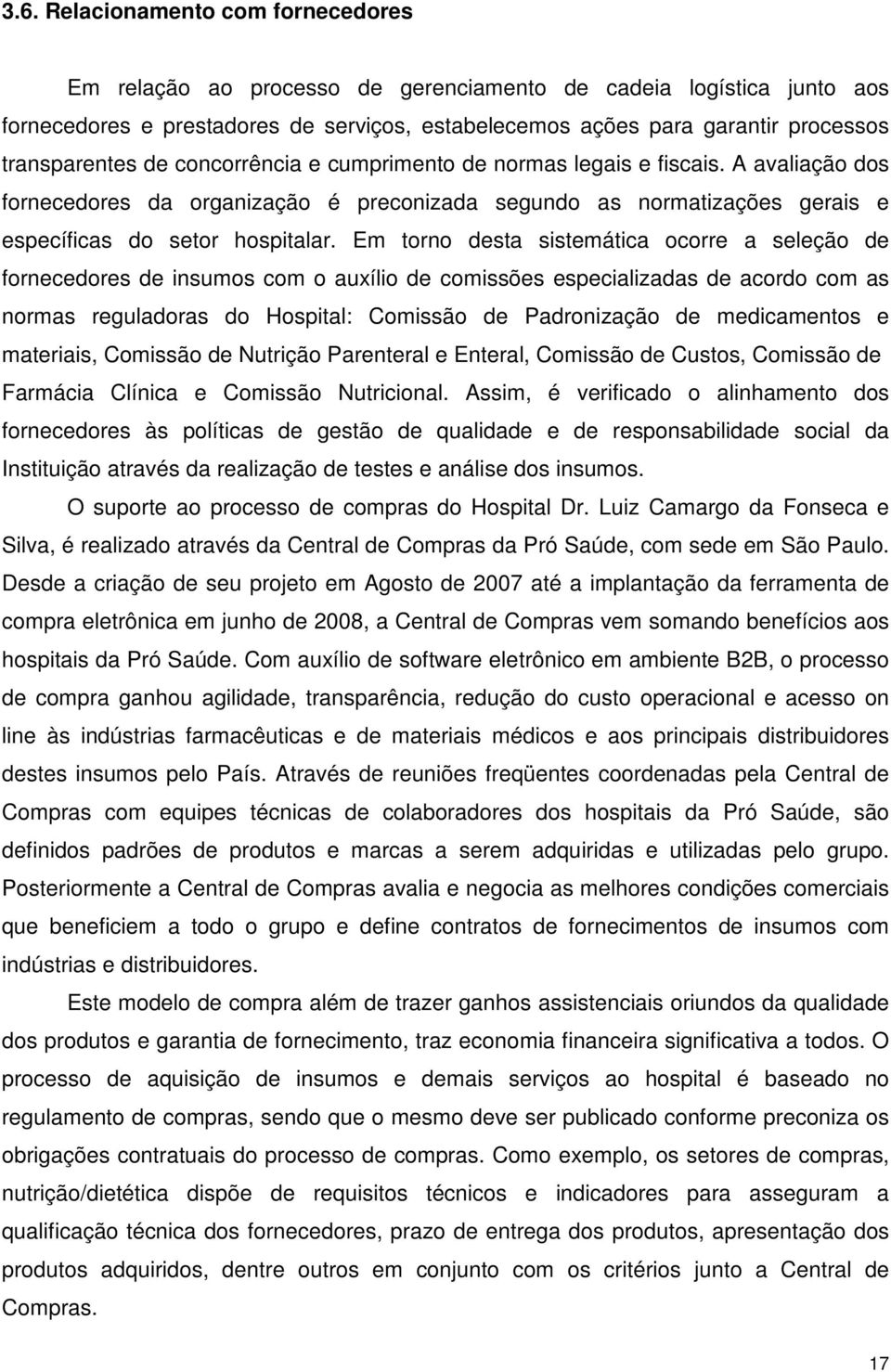 3.6. Relacionamento com fornecedores

Em relação ao processo de gerenciamento de cadeia logística junto aos fornecedores e prestadores de serviços, estabelecemos ações para garantir processos transparentes de concorrência e cumprimento de normas legais e fiscais. A avaliação dos fornecedores da organização é preconizada segundo as normatizações gerais e específicas do setor hospitalar. Em torno desta sistemática ocorre a seleção de fornecedores de insumos com o auxílio de comissões especializadas de acordo com as normas reguladoras do Hospital: Comissão de Padronização de medicamentos e materiais, Comissão de Nutrição Parenteral e Enteral, Comissão de Custos, Comissão de Farmácia Clínica e Comissão Nutricional. Assim, é verificado o alinhamento dos fornecedores às políticas de gestão de qualidade e de responsabilidade social da Instituição através da realização de testes e análise dos insumos.

O suporte ao processo de compras do Hospital Dr. Luiz Camargo da Fonseca e Silva, é realizado através da Central de Compras da Pró Saúde, com sede em São Paulo. Desde a criação de seu projeto em Agosto de 2007 até a implantação da ferramenta de compra eletrônica em junho de 2008, a Central de Compras vem somando benefícios aos hospitais da Pró Saúde. Com auxílio de software eletrônico em ambiente B2B, o processo de compra ganhou agilidade, transparência, redução do custo operacional e acesso on line às indústrias farmacêuticas e de materiais médicos e aos principais distribuidores destes insumos pelo País. Através de reuniões freqüentes coordenadas pela Central de Compras com equipes técnicas de colaboradores dos hospitais da Pró Saúde, são definidos padrões de produtos e marcas a serem adquiridas e utilizadas pelo grupo. Posteriormente a Central de Compras avalia e negocia as melhores condições comerciais que beneficiem a todo o grupo e define contratos de fornecimentos de insumos com indústrias e distribuidores.

Este modelo de compra além de trazer ganhos assistenciais oriundos da qualidade dos produtos e garantia de fornecimento, traz economia financeira significativa a todos. O processo de aquisição de insumos e demais serviços ao hospital é baseado no regulamento de compras, sendo que o mesmo deve ser publicado conforme preconiza os obrigações contratuais do processo de compras. Como exemplo, os setores de compras, nutrição/dietética dispõe de requisitos técnicos e indicadores para asseguram a qualificação técnica dos fornecedores, prazo de entrega dos produtos, apresentação dos produtos adquiridos, dentre outros em conjunto com os critérios junto a Central de Compras.

17